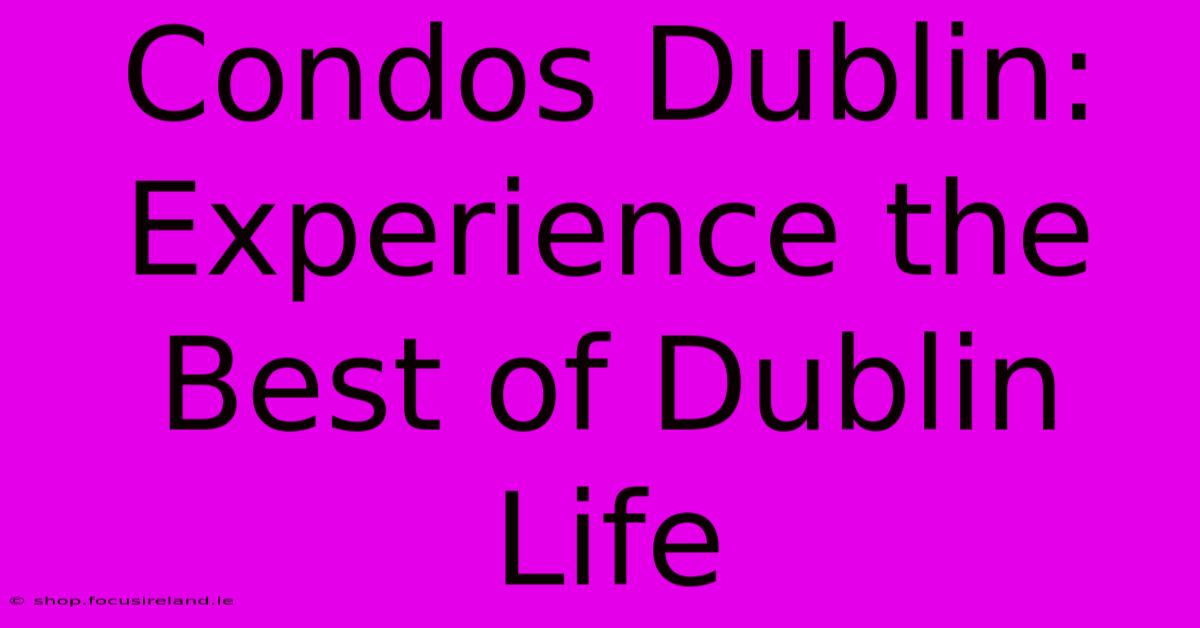 Condos Dublin: Experience the Best of Dublin Life

© shop.focusireland.ie